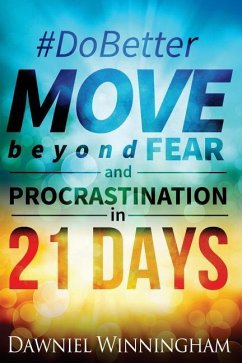 #DoBetter

MOVE

beyond FEAR

and

PROCRASTINATION

in

21 DAYS

DAWNIEL WINNINGHAM